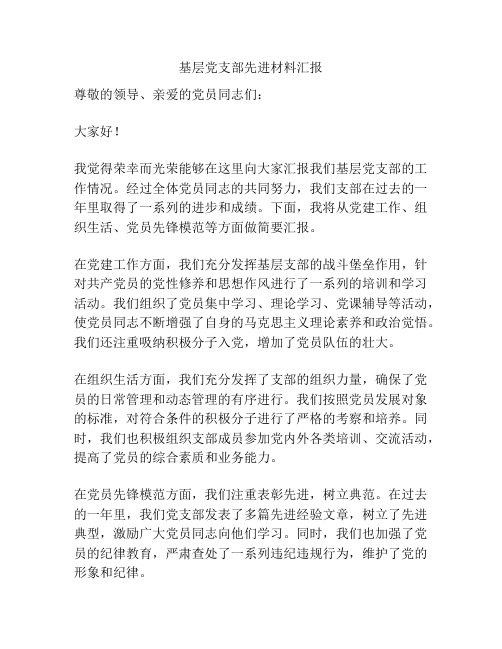 基层党支部先进材料汇报

尊敬的领导、亲爱的党员同志们：

大家好！

我觉得荣幸而光荣能够在这里向大家汇报我们基层党支部的工作情况。经过全体党员同志的共同努力，我们支部在过去的一年里取得了一系列的进步和成绩。下面，我将从党建工作、组织生活、党员先锋模范等方面做简要汇报。

在党建工作方面，我们充分发挥基层支部的战斗堡垒作用，针对共产党员的党性修养和思想作风进行了一系列的培训和学习活动。我们组织了党员集中学习、理论学习、党课辅导等活动，使党员同志不断增强了自身的马克思主义理论素养和政治觉悟。我们还注重吸纳积极分子入党，增加了党员队伍的壮大。

在组织生活方面，我们充分发挥了支部的组织力量，确保了党员的日常管理和动态管理的有序进行。我们按照党员发展对象的标准，对符合条件的积极分子进行了严格的考察和培养。同时，我们也积极组织支部成员参加党内外各类培训、交流活动，提高了党员的综合素质和业务能力。

在党员先锋模范方面，我们注重表彰先进，树立典范。在过去的一年里，我们党支部发表了多篇先进经验文章，树立了先进典型，激励广大党员同志向他们学习。同时，我们也加强了党员的纪律教育，严肃查处了一系列违纪违规行为，维护了党的形象和纪律。